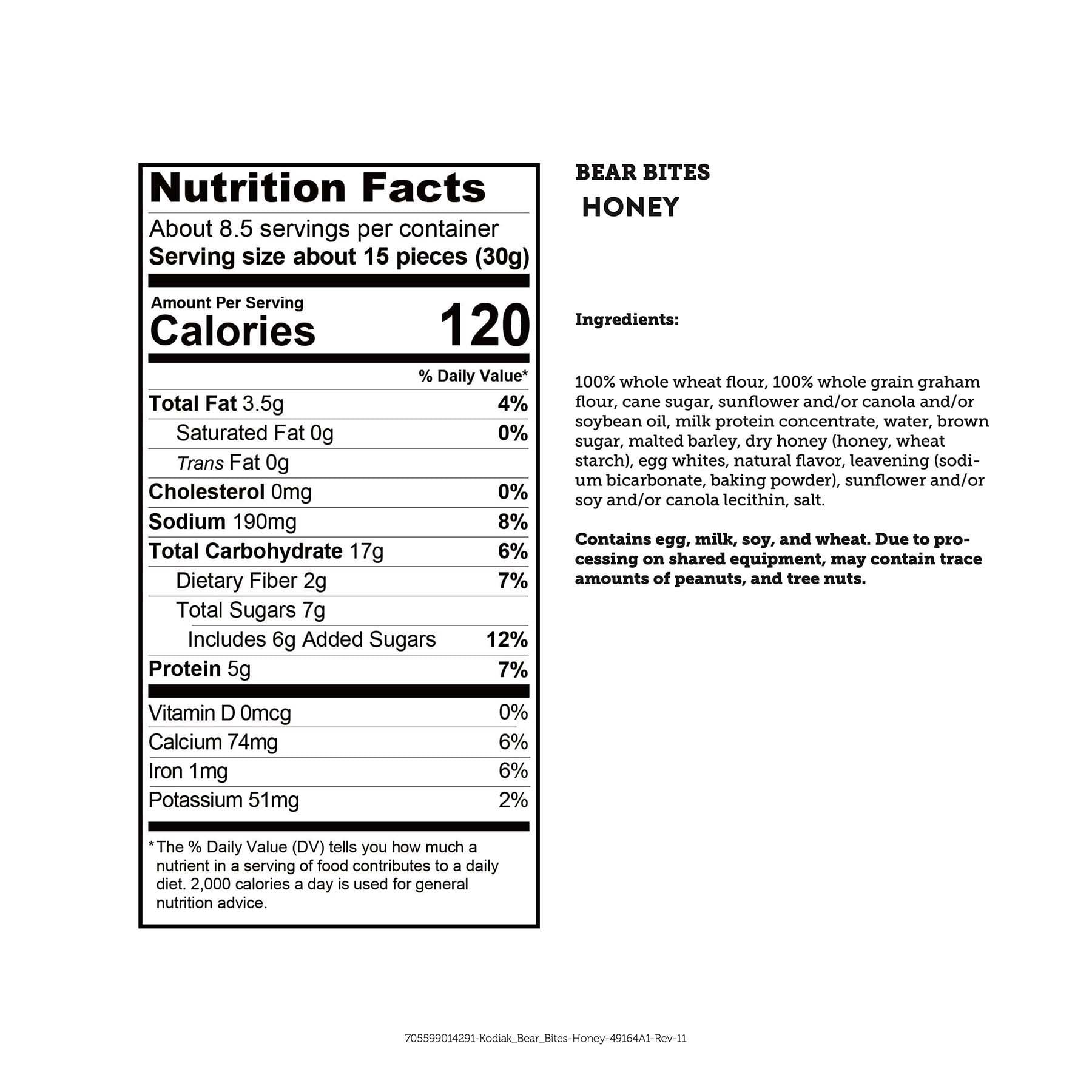 Nutrition Facts

About 8.5 servings per container
Serving size about 15 pieces (30g)

Amount Per Serving
Calories 120

% Daily Value*

| | |
|---|---|
| Total Fat 3.5g | 4% |
| Saturated Fat 0g | 0% |
| Trans Fat 0g | |
| Cholesterol 0mg | 0% |
| Sodium 190mg | 8% |
| Total Carbohydrate 17g | 6% |
| Dietary Fiber 2g | 7% |
| Total Sugars 7g | |
| Includes 6g Added Sugars | 12% |
| Protein 5g | 7% |
| Vitamin D 0mcg | 0% |
| Calcium 74mg | 6% |
| Iron 1mg | 6% |
| Potassium 51mg | 2% |

*The % Daily Value (DV) tells you how much a nutrient in a serving of food contributes to a daily diet. 2,000 calories a day is used for general nutrition advice.

BEAR BITES
HONEY

Ingredients:

100% whole wheat flour, 100% whole grain graham flour, cane sugar, sunflower and/or canola and/or soybean oil, milk protein concentrate, water, brown sugar, malted barley, dry honey (honey, wheat starch), egg whites, natural flavor, leavening (sodium bicarbonate, baking powder), sunflower and/or soy and/or canola lecithin, salt.

Contains egg, milk, soy, and wheat. Due to processing on shared equipment, may contain trace amounts of peanuts, and tree nuts.

705599014291-Kodiak_Bear_Bites-Honey-49164A1-Rev-11